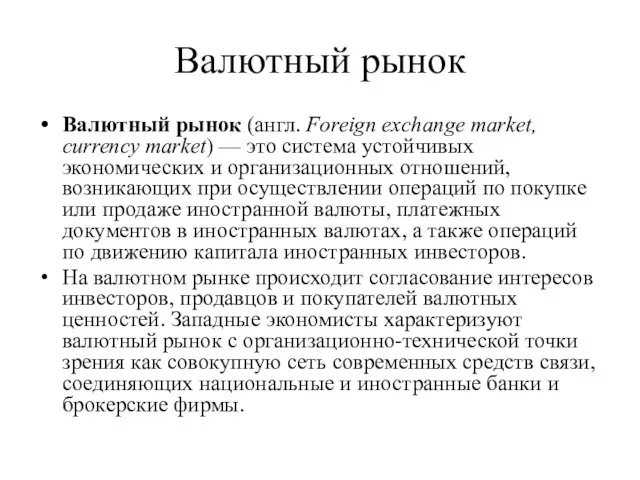 Валютный рынок

• Валютный рынок (англ. Foreign exchange market, currency market) — это система устойчивых экономических и организационных отношений, возникающих при осуществлении операций по покупке или продаже иностранной валюты, платежных документов в иностранных валютах, а также операций по движению капитала иностранных инвесторов.

• На валютном рынке происходит согласование интересов инвесторов, продавцов и покупателей валютных ценностей. Западные экономисты характеризуют валютный рынок с организационно-технической точки зрения как совокупную сеть современных средств связи, соединяющих национальные и иностранные банки и брокерские фирмы.